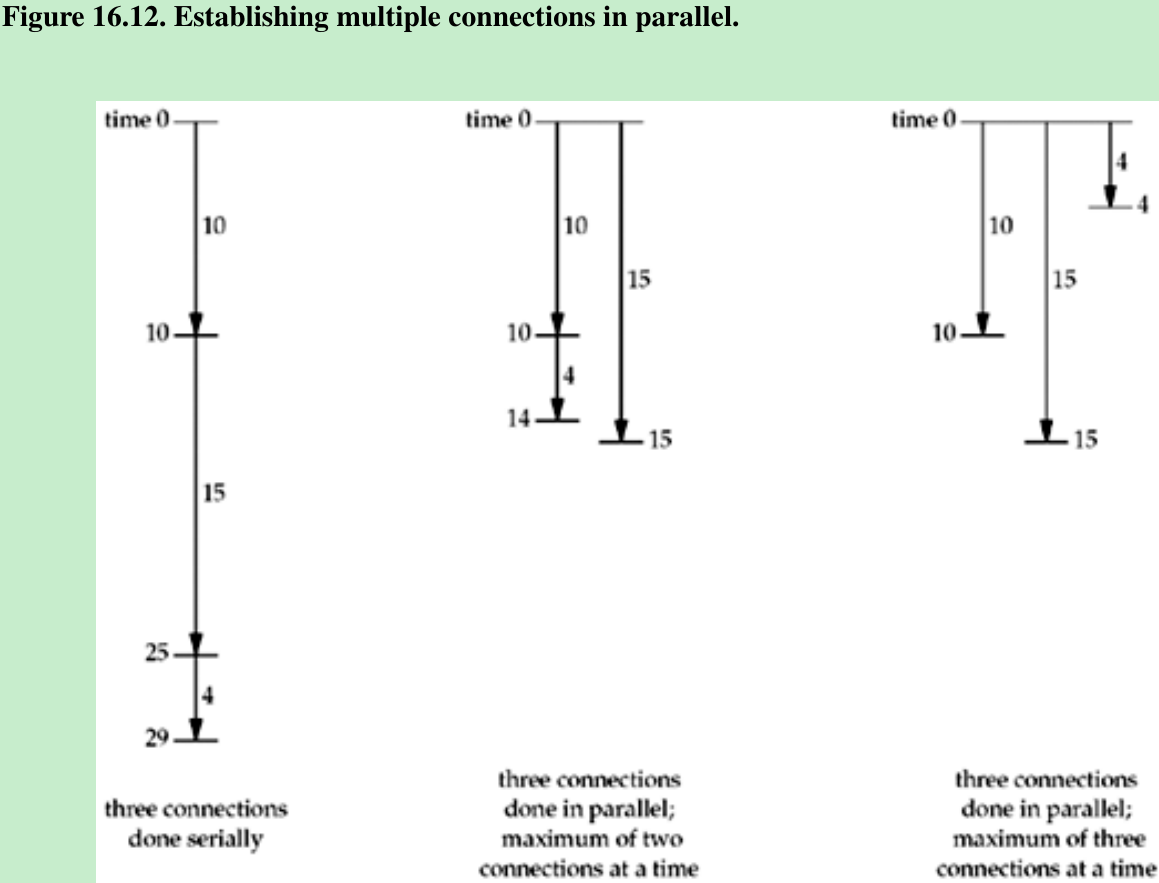 Figure 16.12. Establishing multiple connections in parallel.

time 0
10
10
15
25
4
29
three connections done serially

time 0
10
15
10
4
14
15
three connections done in parallel; maximum of two connections at a time

time 0
4
4
10
15
10
15
three connections done in parallel; maximum of three connections at a time